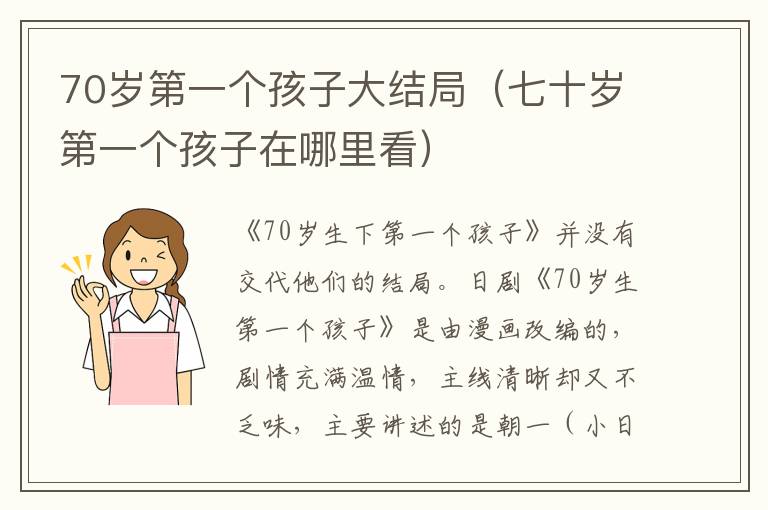 70岁第一个孩子大结局（七十岁第一个孩子在哪里看）

《70岁生下第一个孩子》并没有交代他们的结局。日剧《70岁生第一个孩子》是由漫画改编的，剧情充满温情，主线清晰却又不乏味，主要讲述的是朝一（小日